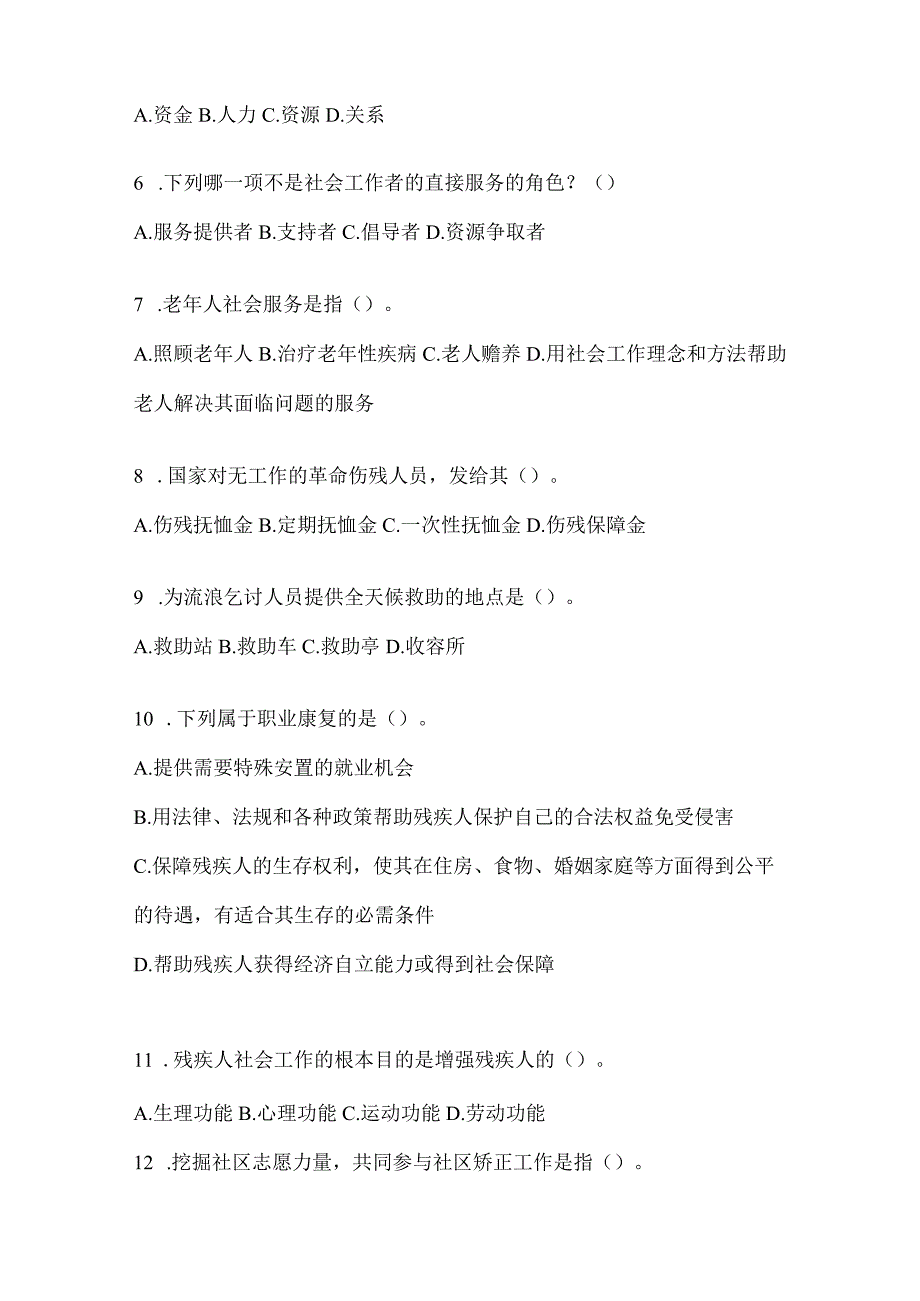 A.资金 B.人力 C.资源 D.关系

6 .下列哪一项不是社会工作者的直接服务的角色？（）

A.服务提供者 B.支持者 C.倡导者 D.资源争取者

7 .老年人社会服务是指（）。

A.照顾老年人 B.治疗老年性疾病 C.老人赡养 D.用社会工作理念和方法帮助老人解决其面临问题的服务

8 . 国家对无工作的革命伤残人员，发给其（）。

A.伤残抚恤金 B.定期抚恤金 C.一次性抚恤金 D.伤残保障金

9 .为流浪乞讨人员提供全天候救助的地点是（）。

A.救助站 B.救助车 C.救助亭 D.收容所

10 . 下列属于职业康复的是（）。

A.提供需要特殊安置的就业机会

B.用法律、法规和各种政策帮助残疾人保护自己的合法权益免受侵害

C.保障残疾人的生存权利，使其在住房、食物、婚姻家庭等方面得到公平的待遇，有适合其生存的必需条件

D.帮助残疾人获得经济自立能力或得到社会保障

11 . 残疾人社会工作的根本目的是增强残疾人的（）。

A.生理功能 B.心理功能 C.运动功能 D.劳动功能

12 .挖掘社区志愿力量，共同参与社区矫正工作是指（）。